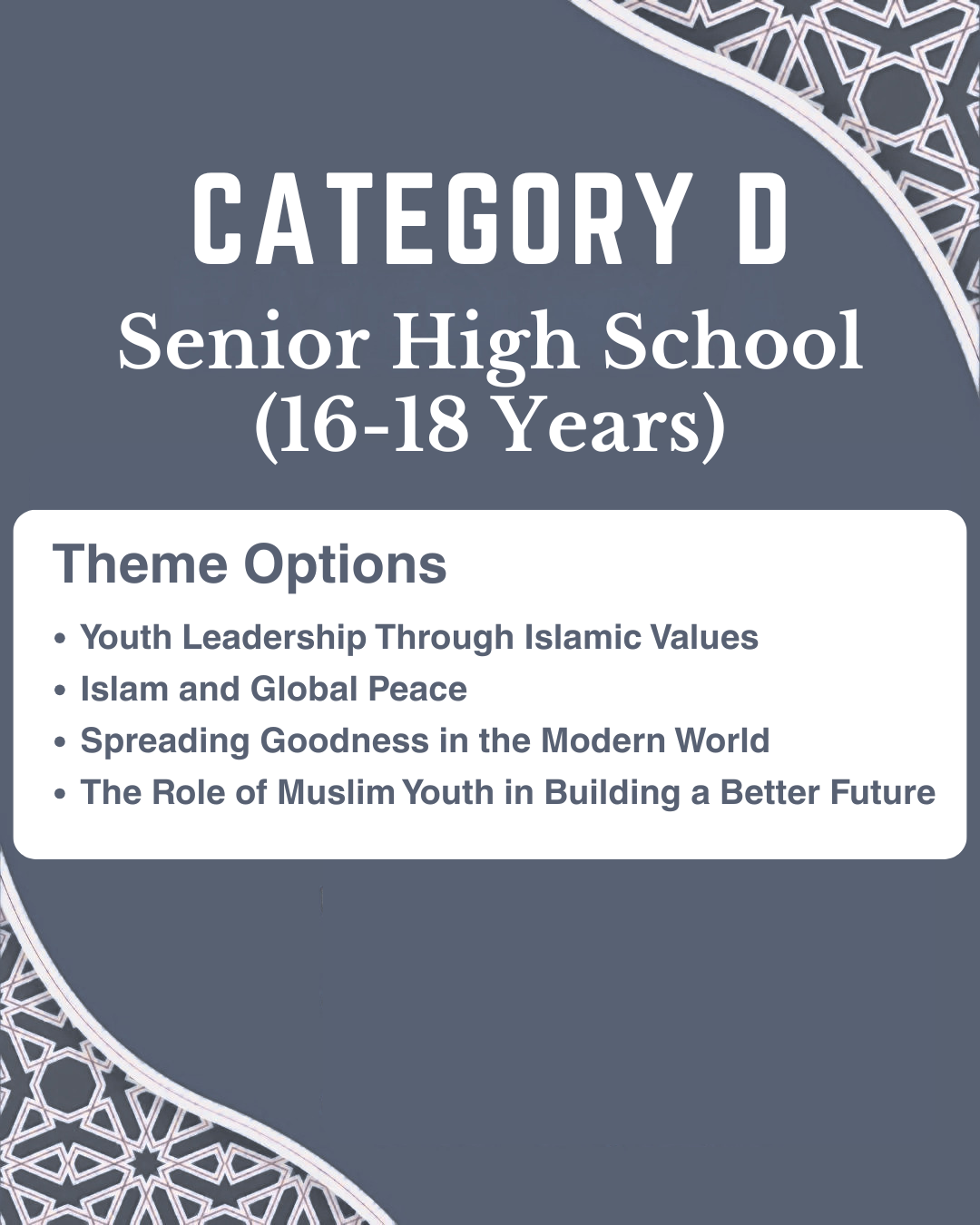 CATEGORY D
Senior High School
(16-18 Years)

Theme Options

• Youth Leadership Through Islamic Values
• Islam and Global Peace
• Spreading Goodness in the Modern World
• The Role of Muslim Youth in Building a Better Future